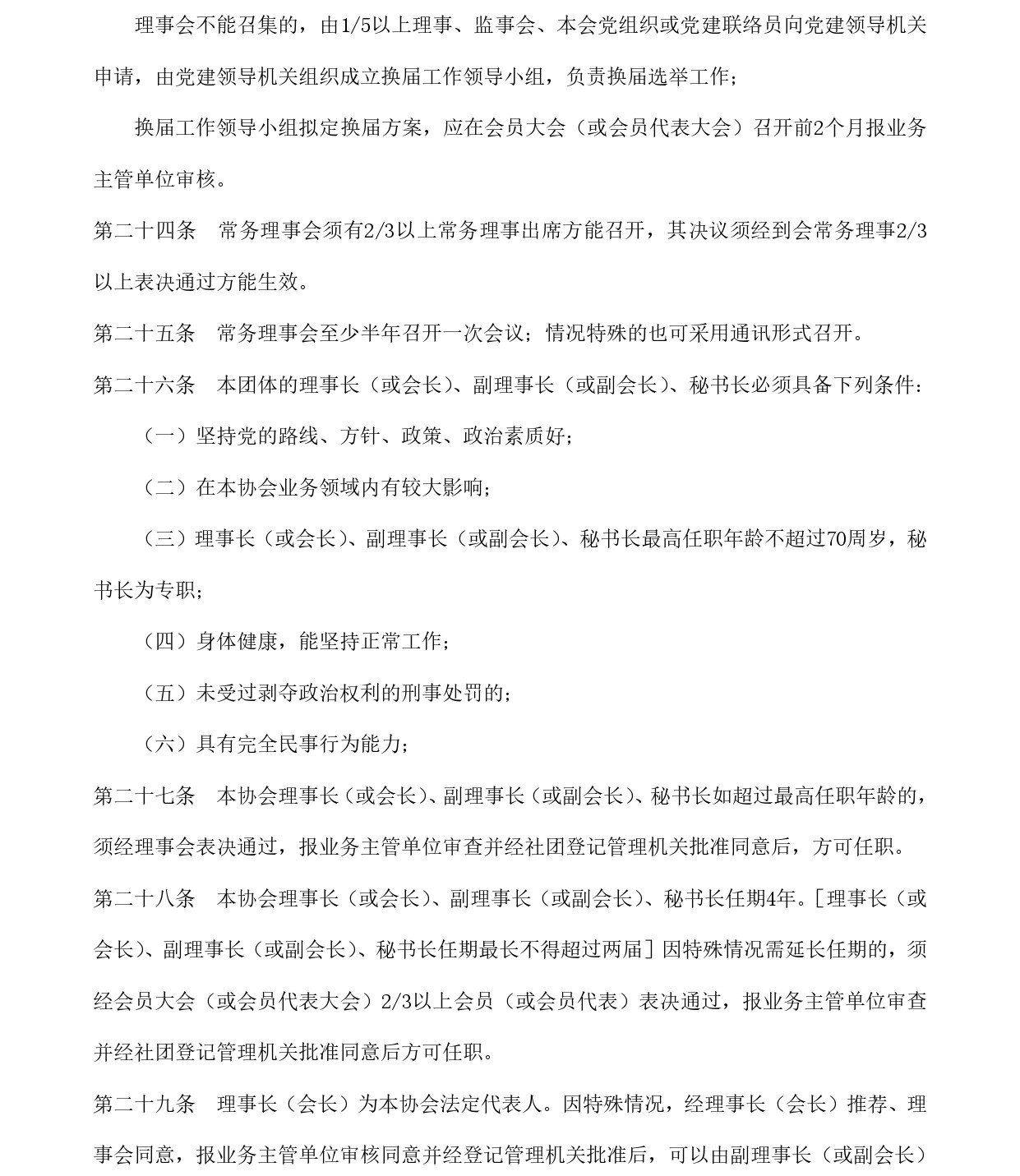 理事会不能召集的，由1/5以上理事、监事会、本会党组织或党建联络员向党建领导机关申请，由党建领导机关组织成立换届工作领导小组，负责换届选举工作；

换届工作领导小组拟定换届方案，应在会员大会（或会员代表大会）召开前2个月报业务主管单位审核。

第二十四条　常务理事会须有2/3以上常务理事出席方能召开，其决议须经到会常务理事2/3以上表决通过方能生效。

第二十五条　常务理事会至少半年召开一次会议；情况特殊的也可采用通讯形式召开。

第二十六条　本团体的理事长（或会长）、副理事长（或副会长）、秘书长必须具备下列条件：

（一）坚持党的路线、方针、政策、政治素质好；

（二）在本协会业务领域内有较大影响；

（三）理事长（或会长）、副理事长（或副会长）、秘书长最高任职年龄不超过70周岁，秘书长为专职；

（四）身体健康，能坚持正常工作；

（五）未受过剥夺政治权利的刑事处罚的；

（六）具有完全民事行为能力；

第二十七条　本协会理事长（或会长）、副理事长（或副会长）、秘书长如超过最高任职年龄的，须经理事会表决通过，报业务主管单位审查并经社团登记管理机关批准同意后，方可任职。

第二十八条　本协会理事长（或会长）、副理事长（或副会长）、秘书长任期4年。[理事长（或会长）、副理事长（或副会长）、秘书长任期最长不得超过两届]因特殊情况需延长任期的，须经会员大会（或会员代表大会）2/3以上会员（或会员代表）表决通过，报业务主管单位审查并经社团登记管理机关批准同意后方可任职。

第二十九条　理事长（会长）为本协会法定代表人。因特殊情况，经理事长（会长）推荐、理事会同意，报业务主管单位审核同意并经登记管理机关批准后，可以由副理事长（或副会长）